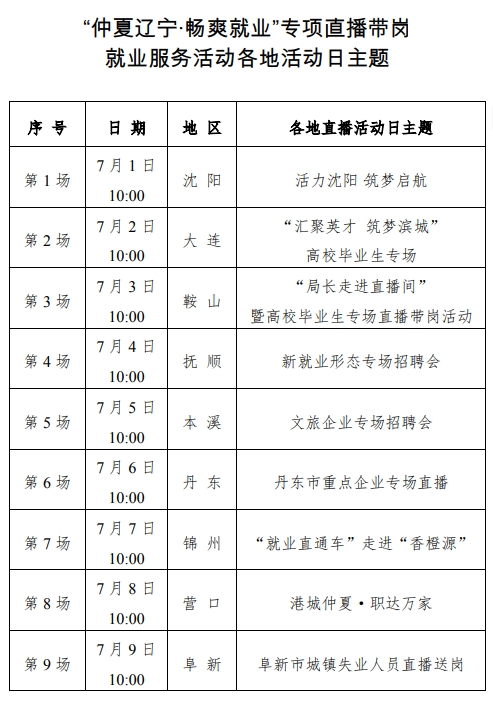 “仲夏辽宁·畅爽就业”专项直播带岗
就业服务活动各地活动日主题

| 序 号 | 日 期 | 地 区 | 各地直播活动日主题 |
|---|---|---|---|
| 第 1 场 | 7 月 1 日 10:00 | 沈 阳 | 活力沈阳 筑梦启航 |
| 第 2 场 | 7 月 2 日 10:00 | 大 连 | “汇聚英才 筑梦滨城” 高校毕业生专场 |
| 第 3 场 | 7 月 3 日 10:00 | 鞍 山 | “局长走进直播间” 暨高校毕业生专场直播带岗活动 |
| 第 4 场 | 7 月 4 日 10:00 | 抚 顺 | 新就业形态专场招聘会 |
| 第 5 场 | 7 月 5 日 10:00 | 本 溪 | 文旅企业专场招聘会 |
| 第 6 场 | 7 月 6 日 10:00 | 丹 东 | 丹东市重点企业专场直播 |
| 第 7 场 | 7 月 7 日 10:00 | 锦 州 | “就业直通车”走进“香橙源” |
| 第 8 场 | 7 月 8 日 10:00 | 营 口 | 港城仲夏·职达万家 |
| 第 9 场 | 7 月 9 日 10:00 | 阜 新 | 阜新市城镇失业人员直播送岗 |